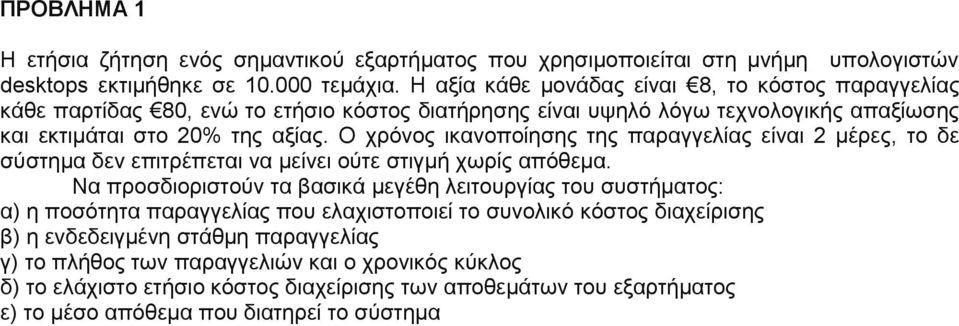 ΠΡΟΒΛΗΜΑ 1

Η ετήσια ζήτηση ενός σημαντικού εξαρτήματος που χρησιμοποιείται στη μνήμη υπολογιστών desktops εκτιμήθηκε σε 10.000 τεμάχια. Η αξία κάθε μονάδας είναι €8, το κόστος παραγγελίας κάθε παρτίδας €80, ενώ το ετήσιο κόστος διατήρησης είναι υψηλό λόγω τεχνολογικής απαξίωσης και εκτιμάται στο 20% της αξίας. Ο χρόνος ικανοποίησης της παραγγελίας είναι 2 μέρες, το δε σύστημα δεν επιτρέπεται να μείνει ούτε στιγμή χωρίς απόθεμα.

Να προσδιοριστούν τα βασικά μεγέθη λειτουργίας του συστήματος:
α) η ποσότητα παραγγελίας που ελαχιστοποιεί το συνολικό κόστος διαχείρισης
β) η ενδεδειγμένη στάθμη παραγγελίας
γ) το πλήθος των παραγγελιών και ο χρονικός κύκλος
δ) το ελάχιστο ετήσιο κόστος διαχείρισης των αποθεμάτων του εξαρτήματος
ε) το μέσο απόθεμα που διατηρεί το σύστημα